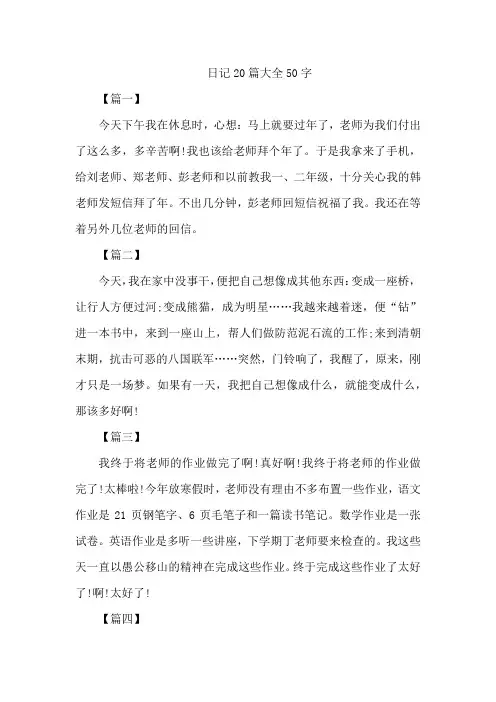 日记20篇大全50字

【篇一】

今天下午我在休息时，心想：马上就要过年了，老师为我们付出了这么多，多辛苦啊!我也该给老师拜个年了。于是我拿来了手机，给刘老师、郑老师、彭老师和以前教我一、二年级，十分关心我的韩老师发短信拜了年。不出几分钟，彭老师回短信祝福了我。我还在等着另外几位老师的回信。

【篇二】

今天，我在家中没事干，便把自己想像成其他东西：变成一座桥，让行人方便过河；变成熊猫，成为明星……我越来越着迷，便“钻”进一本书中，来到一座山上，帮人们做防范泥石流的工作；来到清朝末期，抗击可恶的八国联军……突然，门铃响了，我醒了，原来，刚才只是一场梦。如果有一天，我把自己想像成什么，就能变成什么，那该多好啊!

【篇三】

我终于将老师的作业做完了啊!真好啊!我终于将老师的作业做完了!太棒啦!今年放寒假时，老师没有理由不多布置一些作业，语文作业是 21 页钢笔字、6 页毛笔字和一篇读书笔记。数学作业是一张试卷。英语作业是多听一些讲座，下学期丁老师要来检查的。我这些天一直以愚公移山的精神在完成这些作业。终于完成这些作业了太好了!啊!太好了!

【篇四】